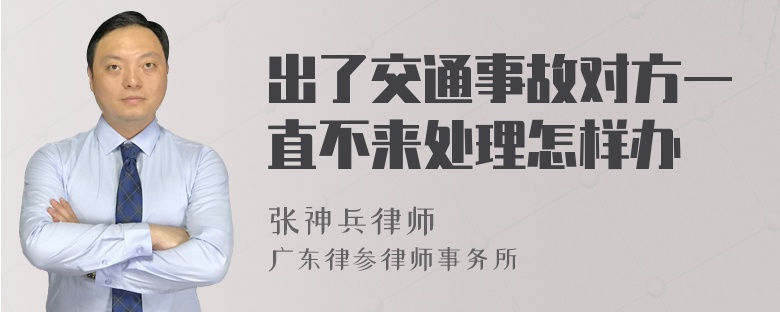 出了交通事故对方一直不来处理怎样办

张神兵律师
广东律参律师事务所